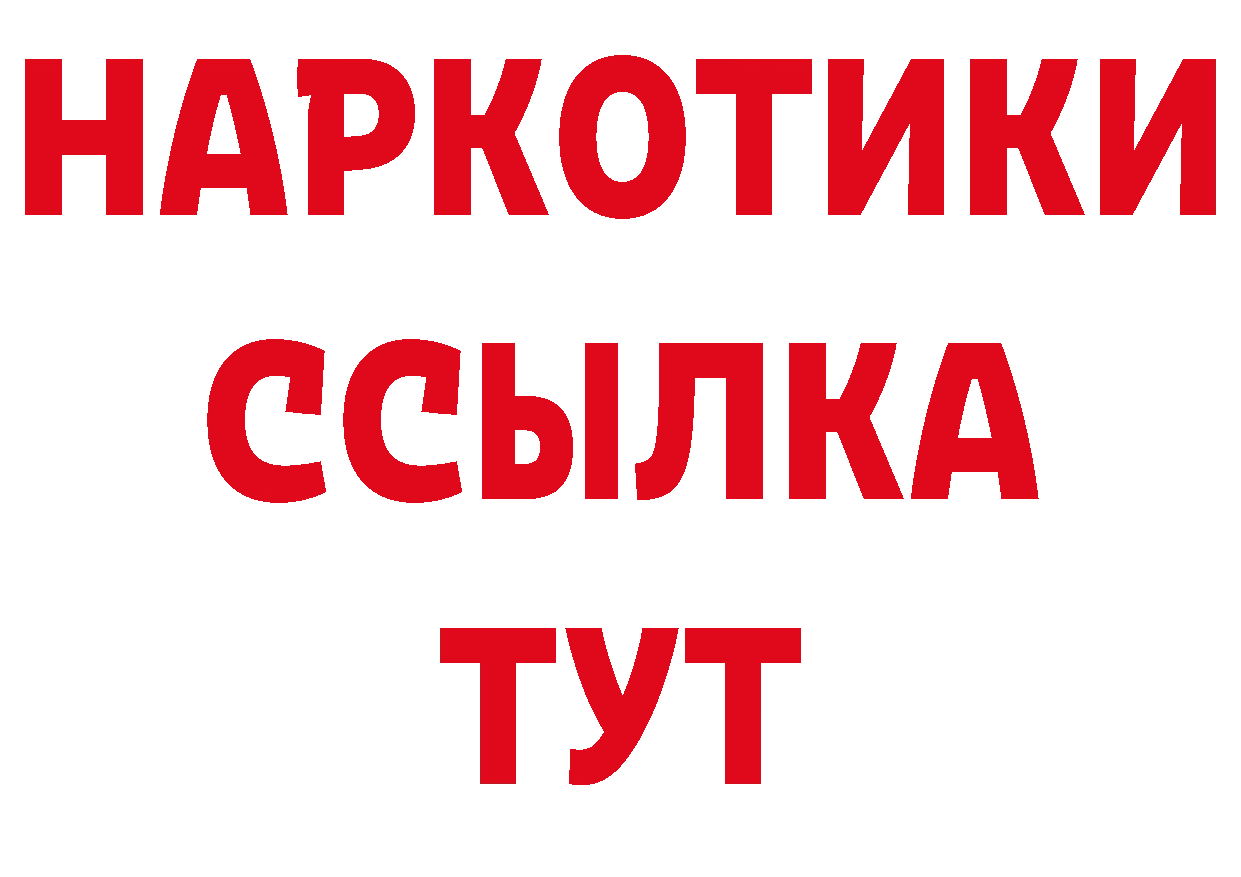 НАРКОТИКИ
ССЫЛКА
ТУТ